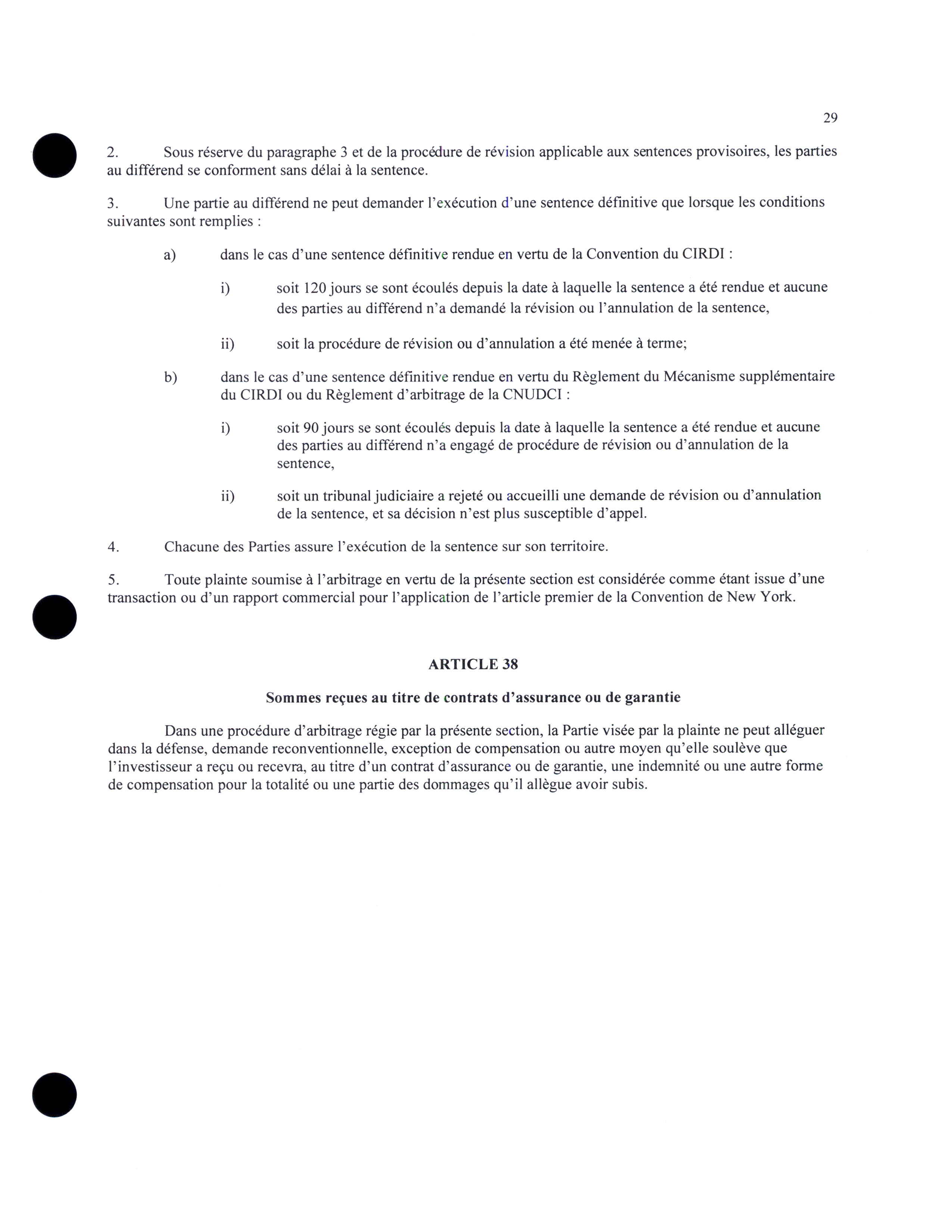 29

2. Sous réserve du paragraphe 3 et de la procédure de révision applicable aux sentences provisoires, les parties au différend se conforment sans délai à la sentence.

3. Une partie au différend ne peut demander l'exécution d'une sentence définitive que lorsque les conditions suivantes sont remplies :

a) dans le cas d'une sentence définitive rendue en vertu de la Convention du CIRDI :

i) soit 120 jours se sont écoulés depuis la date à laquelle la sentence a été rendue et aucune des parties au différend n'a demandé la révision ou l'annulation de la sentence,

ii) soit la procédure de révision ou d'annulation a été menée à terme;

b) dans le cas d'une sentence définitive rendue en vertu du Règlement du Mécanisme supplémentaire du CIRDI ou du Règlement d'arbitrage de la CNUDCI :

i) soit 90 jours se sont écoulés depuis la date à laquelle la sentence a été rendue et aucune des parties au différend n'a engagé de procédure de révision ou d'annulation de la sentence,

ii) soit un tribunal judiciaire a rejeté ou accueilli une demande de révision ou d'annulation de la sentence, et sa décision n'est plus susceptible d'appel.

4. Chacune des Parties assure l'exécution de la sentence sur son territoire.

5. Toute plainte soumise à l'arbitrage en vertu de la présente section est considérée comme étant issue d'une transaction ou d'un rapport commercial pour l'application de l'article premier de la Convention de New York.

ARTICLE 38

Sommes reçues au titre de contrats d'assurance ou de garantie

Dans une procédure d'arbitrage régie par la présente section, la Partie visée par la plainte ne peut alléguer dans la défense, demande reconventionnelle, exception de compensation ou autre moyen qu'elle soulève que l'investisseur a reçu ou recevra, au titre d'un contrat d'assurance ou de garantie, une indemnité ou une autre forme de compensation pour la totalité ou une partie des dommages qu'il allègue avoir subis.